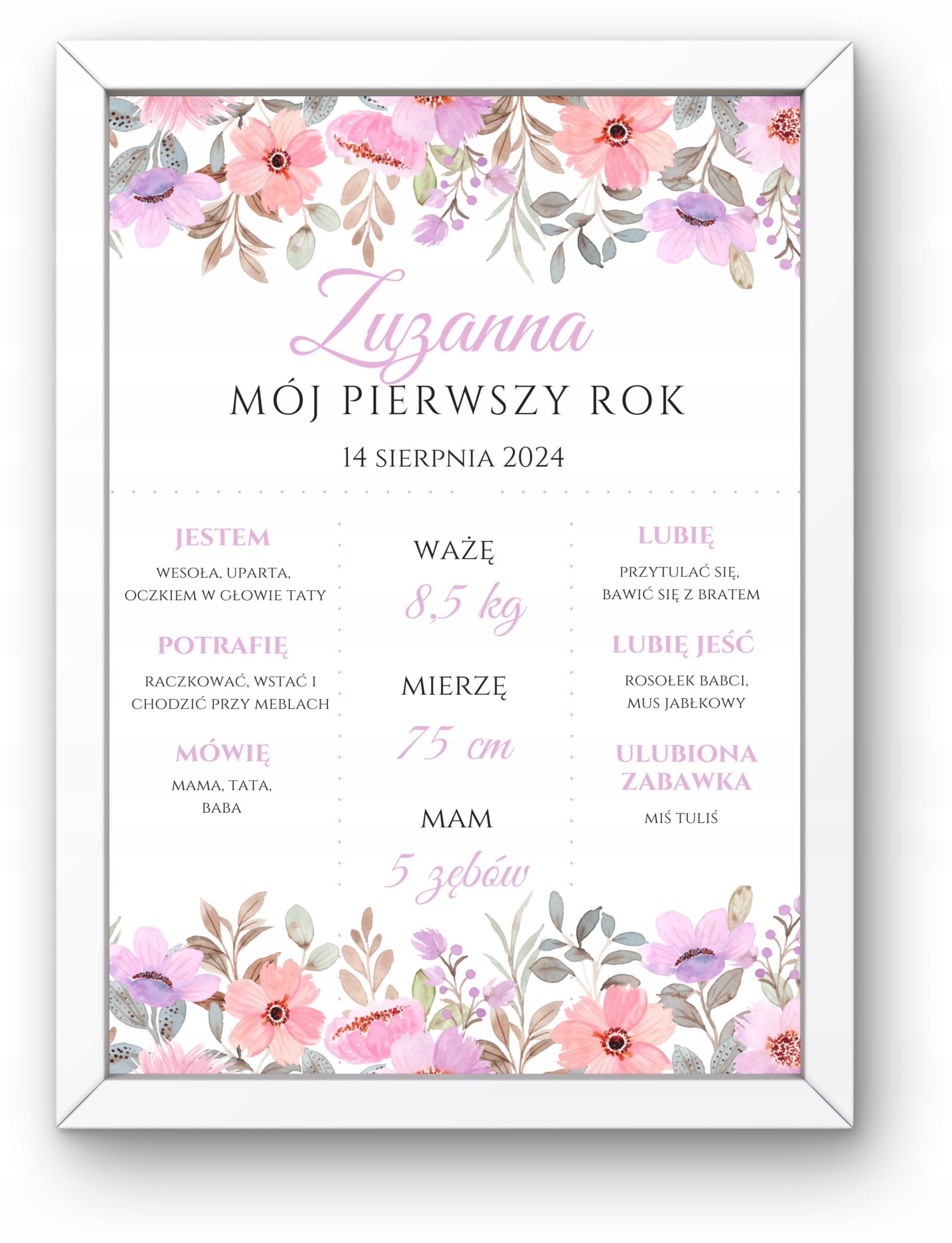 Zuzanna

MÓJ PIERWSZY ROK

14 SIERPNIA 2024

JESTEM

WESOŁA, UPARTA, OCZKIEM W GŁOWIE TATY

POTRAFIĘ

RACZKOWAĆ, WSTAĆ I CHODZIĆ PRZY MEBLACH

MÓWIĘ

MAMA, TATA, BABA

WAŻĘ

8,5 kg

MIERZĘ

75 cm

MAM

5 zębów

LUBIĘ

PRZYTULAĆ SIĘ, BAWIĆ SIĘ Z BRATEM

LUBIĘ JEŚĆ

ROSOŁEK BABCI, MUS JABŁKOWY

ULUBIONA ZABAWKA

MIŚ TULIŚ